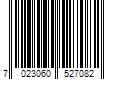 7 023060 527082